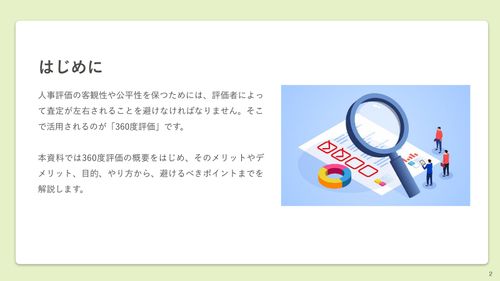 はじめに

人事評価の客観性や公平性を保つためには、評価者によって査定が左右されることを避けなければなりません。そこで活用されるのが「360度評価」です。

本資料では360度評価の概要をはじめ、そのメリットやデメリット、目的、やり方から、避けるべきポイントまでを解説します。

2